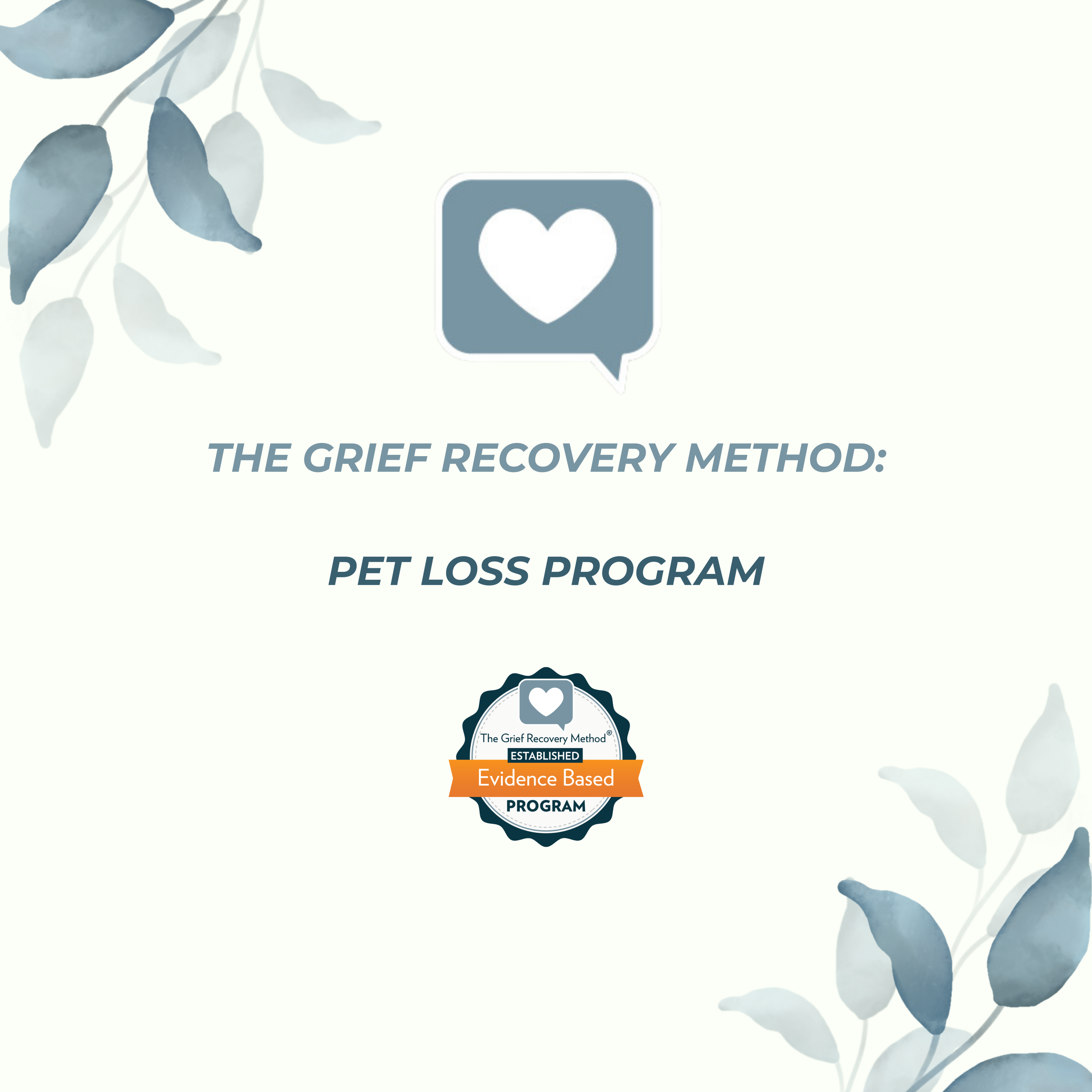 THE GRIEF RECOVERY METHOD:

PET LOSS PROGRAM

The Grief Recovery Method®
ESTABLISHED
Evidence Based
PROGRAM